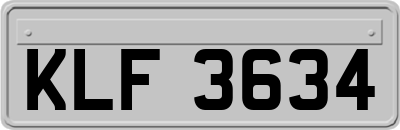 KLF 3634